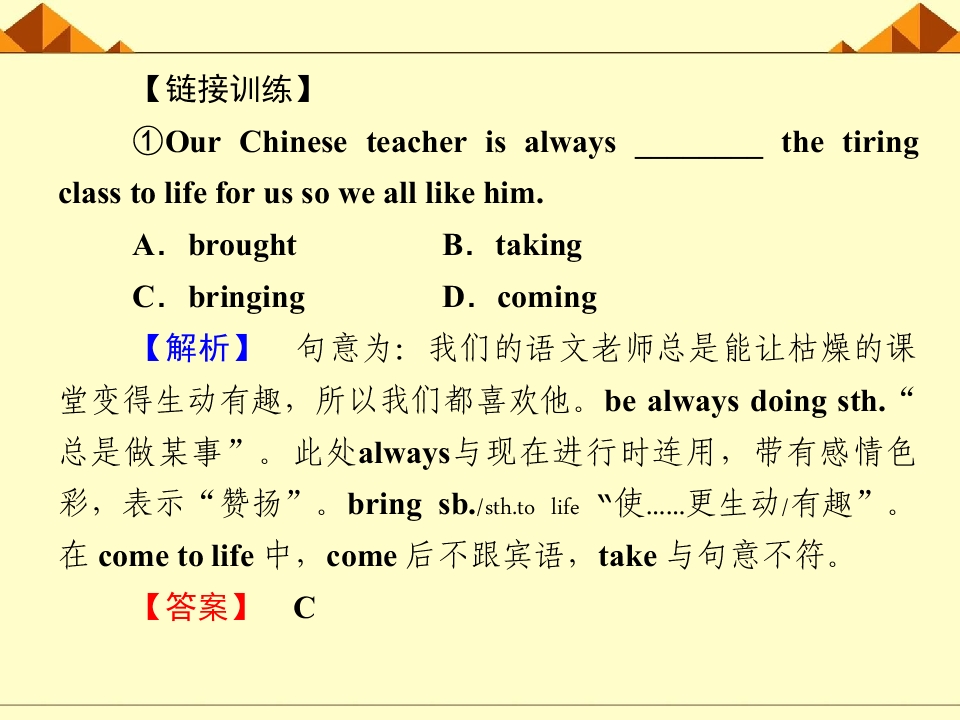 【链接训练】

①Our Chinese teacher is always ____ the tiring class to life for us so we all like him.

A．brought B．taking

C．bringing D．coming

【解析】 句意为：我们的语文老师总是能让枯燥的课堂变得生动有趣，所以我们都喜欢他。be always doing sth.“总是做某事”。此处always与现在进行时连用，带有感情色彩，表示“赞扬”。bring sb./sth.to life“使……更生动/有趣”。在come to life中，come后不跟宾语，take与句意不符。

【答案】 C